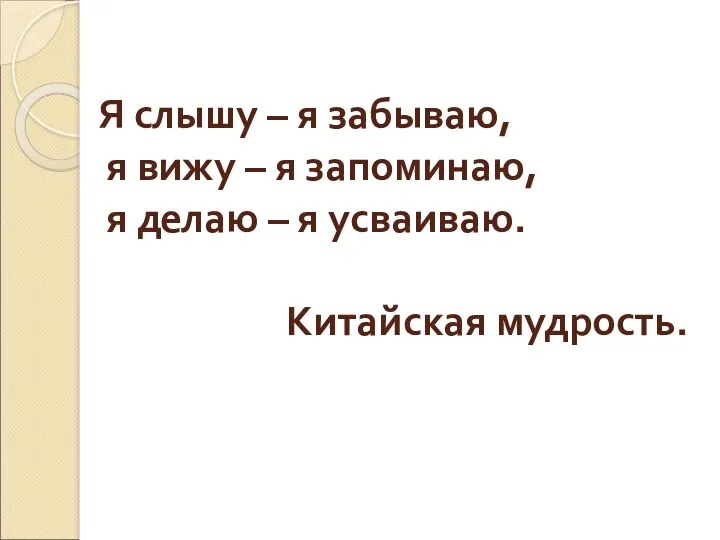 Я слышу – я забываю,
я вижу – я запоминаю,
я делаю – я усваиваю.

Китайская мудрость.